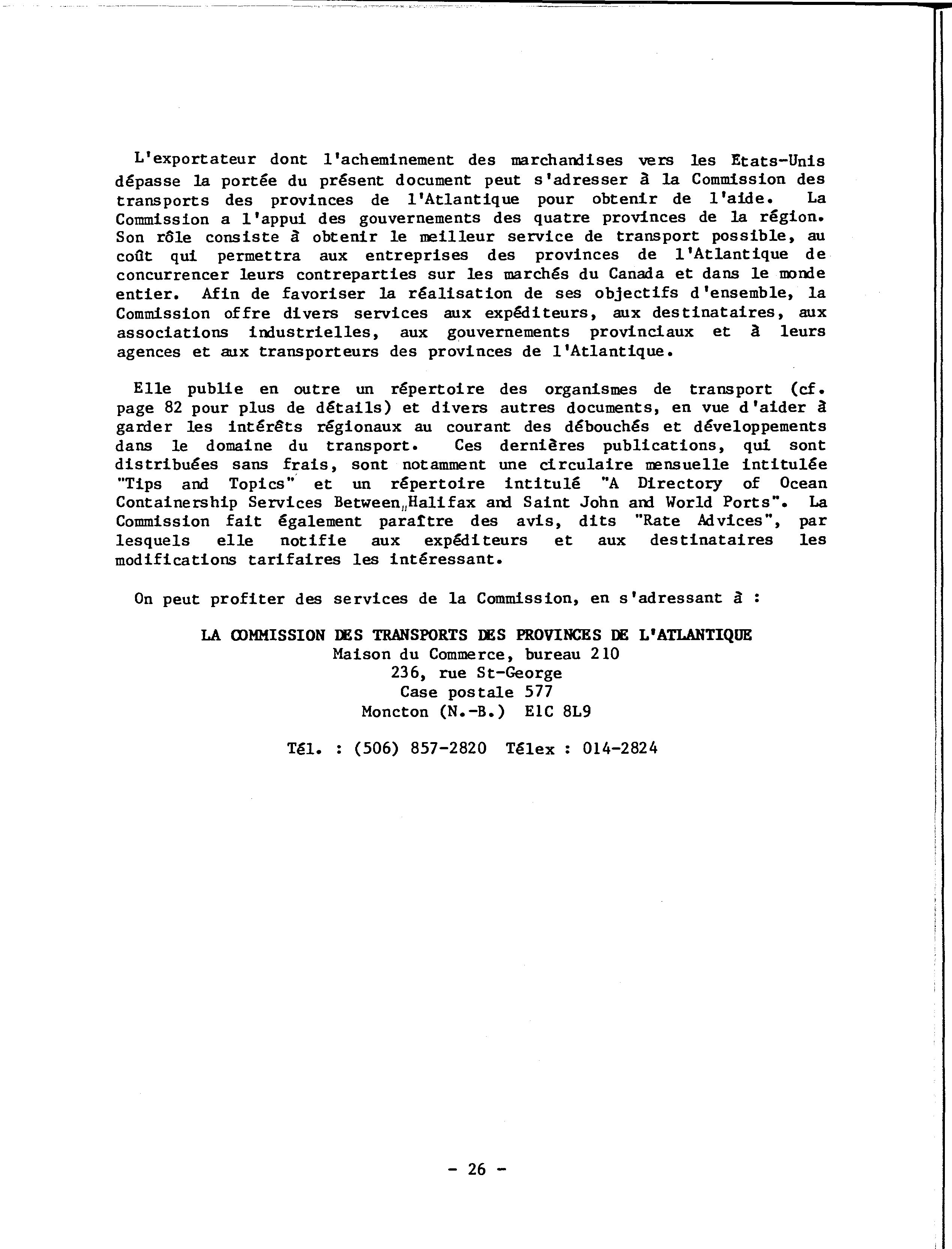 L'exportateur dont l'acheminement des marchandises vers les Etats-Unis dépasse la portée du présent document peut s'adresser à la Commission des transports des provinces de l'Atlantique pour obtenir de l'aide. La Commission a l'appui des gouvernements des quatre provinces de la région. Son rôle consiste à obtenir le meilleur service de transport possible, au coût qui permettra aux entreprises des provinces de l'Atlantique de concurrencer leurs contreparties sur les marchés du Canada et dans le monde entier. Afin de favoriser la réalisation de ses objectifs d'ensemble, la Commission offre divers services aux expéditeurs, aux destinataires, aux associations industrielles, aux gouvernements provinciaux et à leurs agences et aux transporteurs des provinces de l'Atlantique.

Elle publie en outre un répertoire des organismes de transport (cf. page 82 pour plus de détails) et divers autres documents, en vue d'aider à garder les intérêts régionaux au courant des débouchés et développements dans le domaine du transport. Ces dernières publications, qui sont distribuées sans frais, sont notamment une circulaire mensuelle intitulée "Tips and Topics" et un répertoire intitulé "A Directory of Ocean Containership Services Between Halifax and Saint John and World Ports". La Commission fait également paraître des avis, dits "Rate Advices", par lesquels elle notifie aux expéditeurs et aux destinataires les modifications tarifaires les intéressant.

On peut profiter des services de la Commission, en s'adressant à :

LA COMMISSION DES TRANSPORTS DES PROVINCES DE L'ATLANTIQUE
Maison du Commerce, bureau 210
236, rue St-George
Case postale 577
Moncton (N.-B.) E1C 8L9

Tél. : (506) 857-2820 Télex : 014-2824

- 26 -